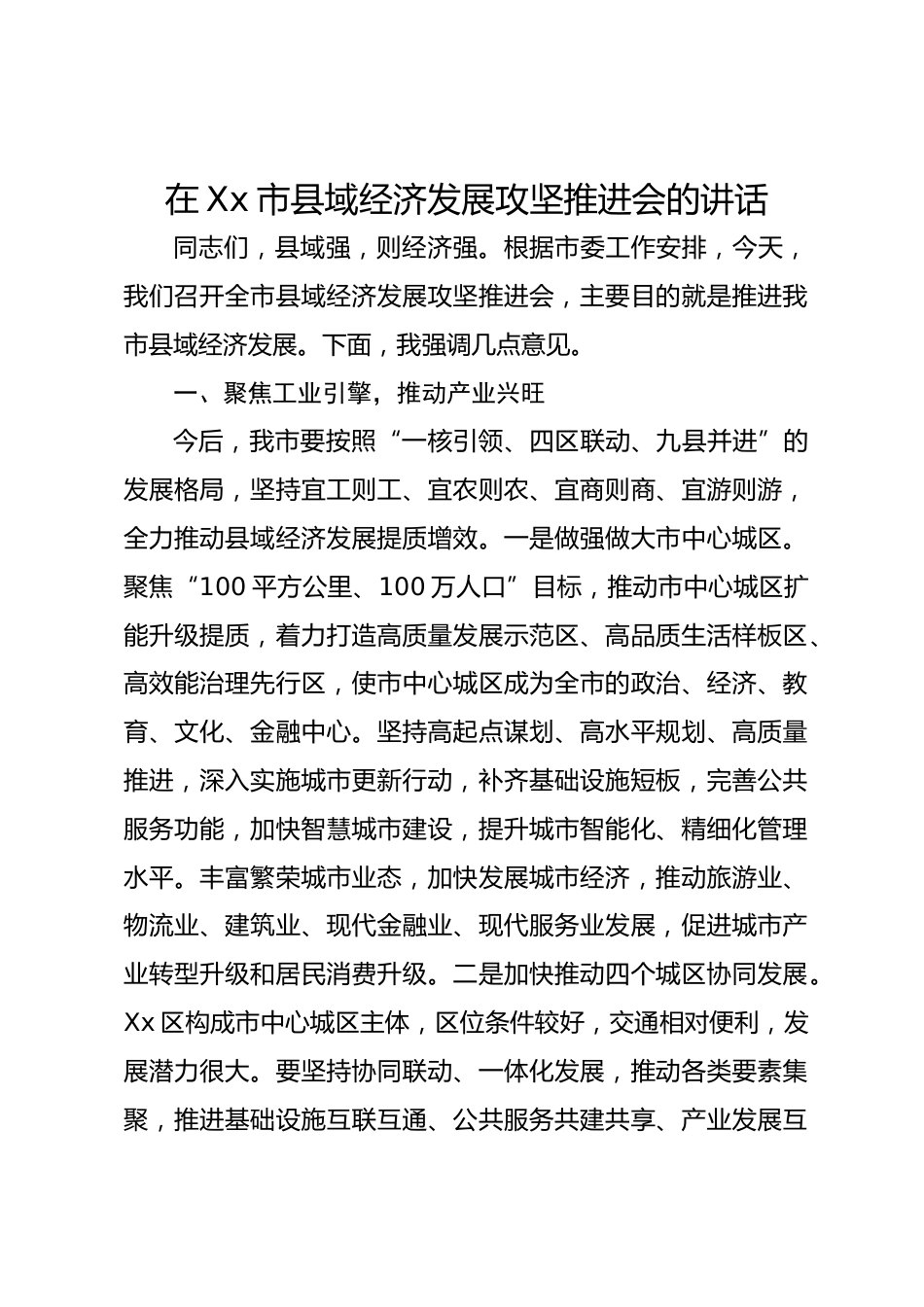 在Xx市县域经济发展攻坚推进会的讲话

同志们，县域强，则经济强。根据市委工作安排，今天，我们召开全市县域经济发展攻坚推进会，主要目的就是推进我市县域经济发展。下面，我强调几点意见。

一、聚焦工业引擎，推动产业兴旺

今后，我市要按照“一核引领、四区联动、九县并进”的发展格局，坚持宜工则工、宜农则农、宜商则商、宜游则游，全力推动县域经济发展提质增效。一是做强做大市中心城区。聚焦“100平方公里、100万人口”目标，推动市中心城区扩能升级提质，着力打造高质量发展示范区、高品质生活样板区、高效能治理先行区，使市中心城区成为全市的政治、经济、教育、文化、金融中心。坚持高起点谋划、高水平规划、高质量推进，深入实施城市更新行动，补齐基础设施短板，完善公共服务功能，加快智慧城市建设，提升城市智能化、精细化管理水平。丰富繁荣城市业态，加快发展城市经济，推动旅游业、物流业、建筑业、现代金融业、现代服务业发展，促进城市产业转型升级和居民消费升级。二是加快推动四个城区协同发展。Xx区构成市中心城区主体，区位条件较好，交通相对便利，发展潜力很大。要坚持协同联动、一体化发展，推动各类要素集聚，推进基础设施互联互通、公共服务共建共享、产业发展互